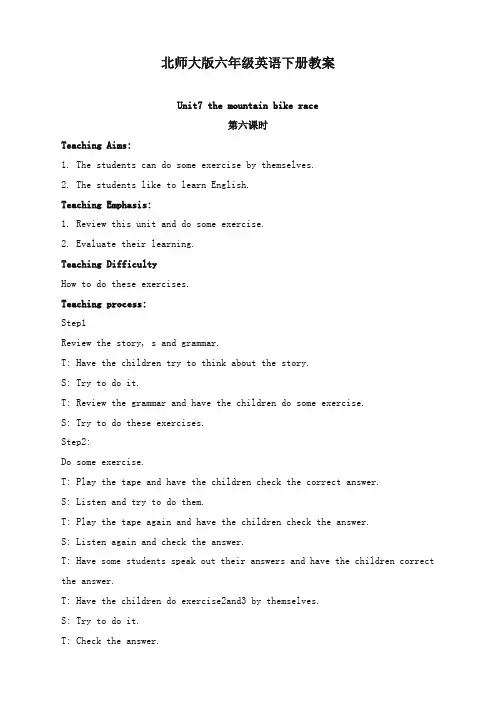 北师大版六年级英语下册教案

Unit7 the mountain bike race

第六课时

Teaching Aims:

1. The students can do some exercise by themselves.

2. The students like to learn English.

Teaching Emphasis:

1. Review this unit and do some exercise.

2. Evaluate their learning.

Teaching Difficulty

How to do these exercises.

Teaching process:

Step1

Review the story, s and grammar.

T: Have the children try to think about the story.

S: Try to do it.

T: Review the grammar and have the children do some exercise.

S: Try to do these exercises.

Step2:

Do some exercise.

T: Play the tape and have the children check the correct answer.

S: Listen and try to do them.

T: Play the tape again and have the children check the answer.

S: Listen again and check the answer.

T: Have some students speak out their answers and have the children correct the answer.

T: Have the children do exercise2and3 by themselves.

S: Try to do it.

T: Check the answer.